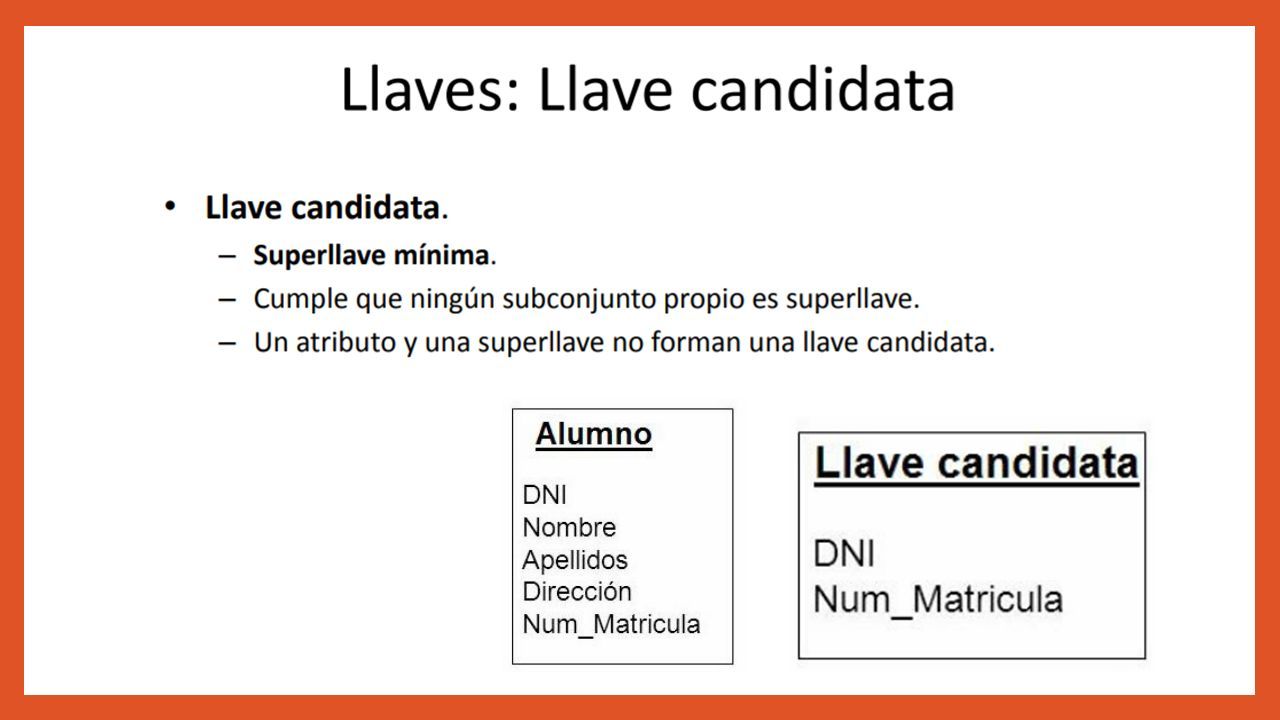 Llaves: Llave candidata

• Llave candidata.
– Superllave mínima.
– Cumple que ningún subconjunto propio es superllave.
– Un atributo y una superllave no forman una llave candidata.

Alumno

DNI
Nombre
Apellidos
Dirección
Num_Matricula

Llave candidata

DNI
Num_Matricula